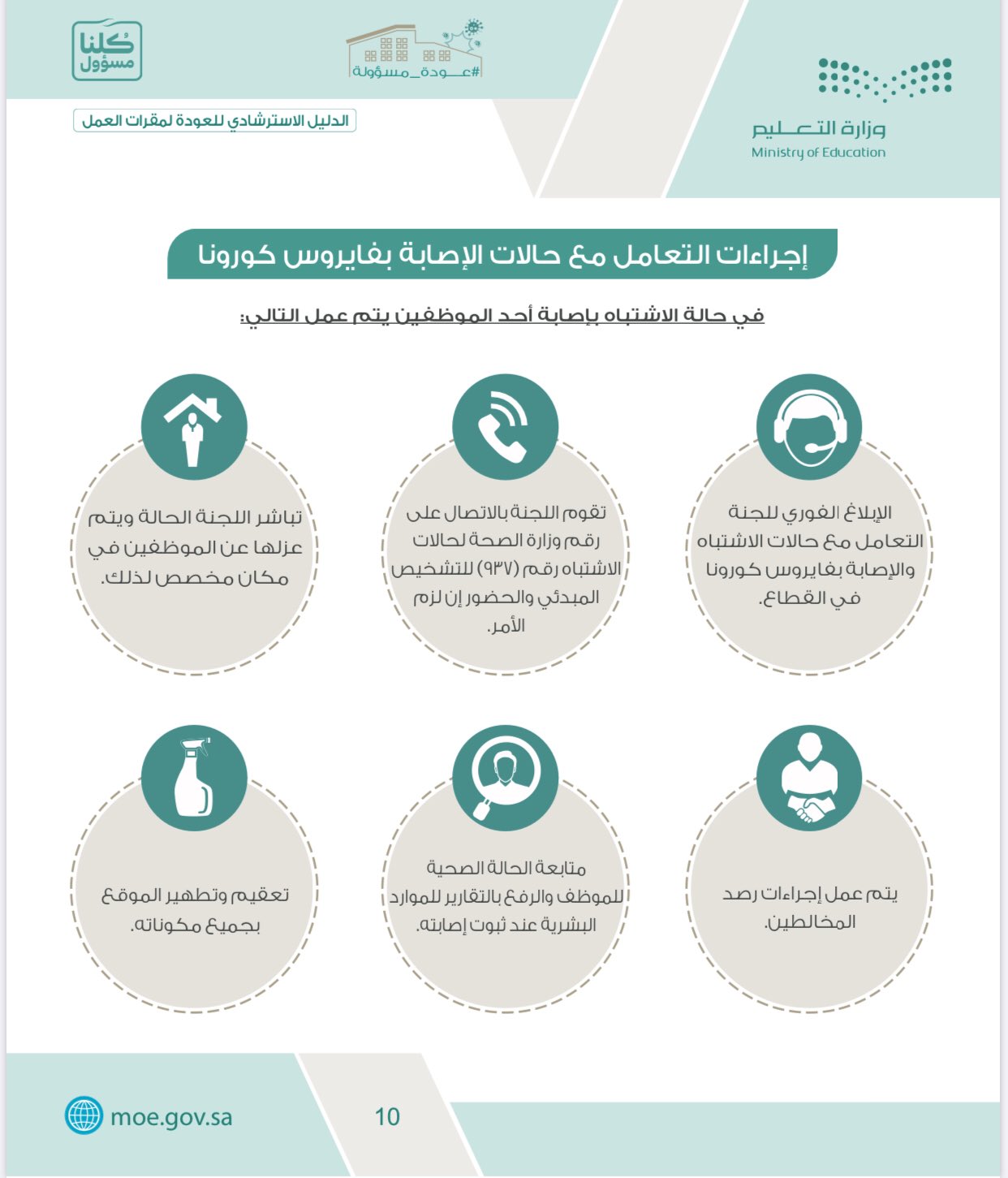 وزارة التعليم
Ministry of Education

#عودة_مسؤولة

كلنا مسؤول

الدليل الاسترشادي للعودة لمقرات العمل

إجراءات التعامل مع حالات الإصابة بفايروس كورونا

في حالة الاشتباه بإصابة أحد الموظفين يتم عمل التالي:

الإبلاغ الفوري للجنة التعامل مع حالات الاشتباه والإصابة بفايروس كورونا في القطاع.

تقوم اللجنة بالاتصال على رقم وزارة الصحة لحالات الاشتباه رقم (٩٣٧) للتشخيص المبدئي والحضور إن لزم الأمر.

تباشر اللجنة الحالة ويتم عزلها عن الموظفين في مكان مخصص لذلك.

يتم عمل إجراءات رصد المخالطين.

متابعة الحالة الصحية للموظف والرفع بالتقارير للموارد البشرية عند ثبوت إصابته.

تعقيم وتطهير الموقع بجميع مكوناته.

moe.gov.sa

10